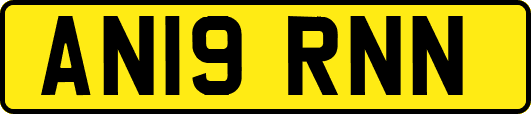 AN19 RNN